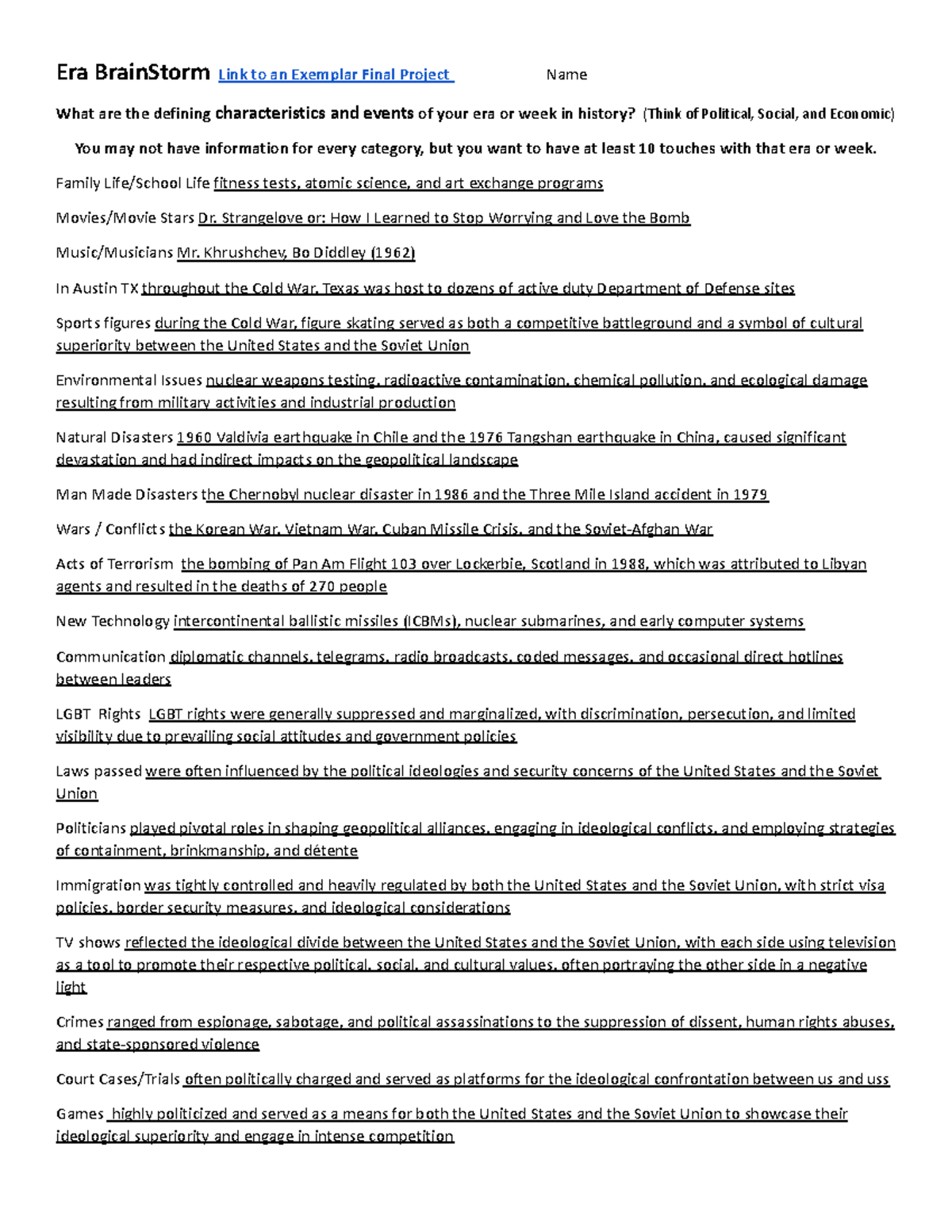 Era BrainStorm Link to an Exemplar Final Project Name

What are the defining characteristics and events of your era or week in history? (Think of Political, Social, and Economic)

You may not have information for every category, but you want to have at least 10 touches with that era or week.

Family Life/School Life fitness tests, atomic science, and art exchange programs

Movies/Movie Stars Dr. Strangelove or: How I Learned to Stop Worrying and Love the Bomb

Music/Musicians Mr. Khrushchev, Bo Diddley (1962)

In Austin TX throughout the Cold War, Texas was host to dozens of active duty Department of Defense sites

Sports figures during the Cold War, figure skating served as both a competitive battleground and a symbol of cultural superiority between the United States and the Soviet Union

Environmental Issues nuclear weapons testing, radioactive contamination, chemical pollution, and ecological damage resulting from military activities and industrial production

Natural Disasters 1960 Valdivia earthquake in Chile and the 1976 Tangshan earthquake in China, caused significant devastation and had indirect impacts on the geopolitical landscape

Man Made Disasters the Chernobyl nuclear disaster in 1986 and the Three Mile Island accident in 1979

Wars / Conflicts the Korean War, Vietnam War, Cuban Missile Crisis, and the Soviet-Afghan War

Acts of Terrorism the bombing of Pan Am Flight 103 over Lockerbie, Scotland in 1988, which was attributed to Libyan agents and resulted in the deaths of 270 people

New Technology intercontinental ballistic missiles (ICBMs), nuclear submarines, and early computer systems

Communication diplomatic channels, telegrams, radio broadcasts, coded messages, and occasional direct hotlines between leaders

LGBT Rights LGBT rights were generally suppressed and marginalized, with discrimination, persecution, and limited visibility due to prevailing social attitudes and government policies

Laws passed were often influenced by the political ideologies and security concerns of the United States and the Soviet Union

Politicians played pivotal roles in shaping geopolitical alliances, engaging in ideological conflicts, and employing strategies of containment, brinkmanship, and détente

Immigration was tightly controlled and heavily regulated by both the United States and the Soviet Union, with strict visa policies, border security measures, and ideological considerations

TV shows reflected the ideological divide between the United States and the Soviet Union, with each side using television as a tool to promote their respective political, social, and cultural values, often portraying the other side in a negative light

Crimes ranged from espionage, sabotage, and political assassinations to the suppression of dissent, human rights abuses, and state-sponsored violence

Court Cases/Trials often politically charged and served as platforms for the ideological confrontation between us and uss

Games highly politicized and served as a means for both the United States and the Soviet Union to showcase their ideological superiority and engage in intense competition